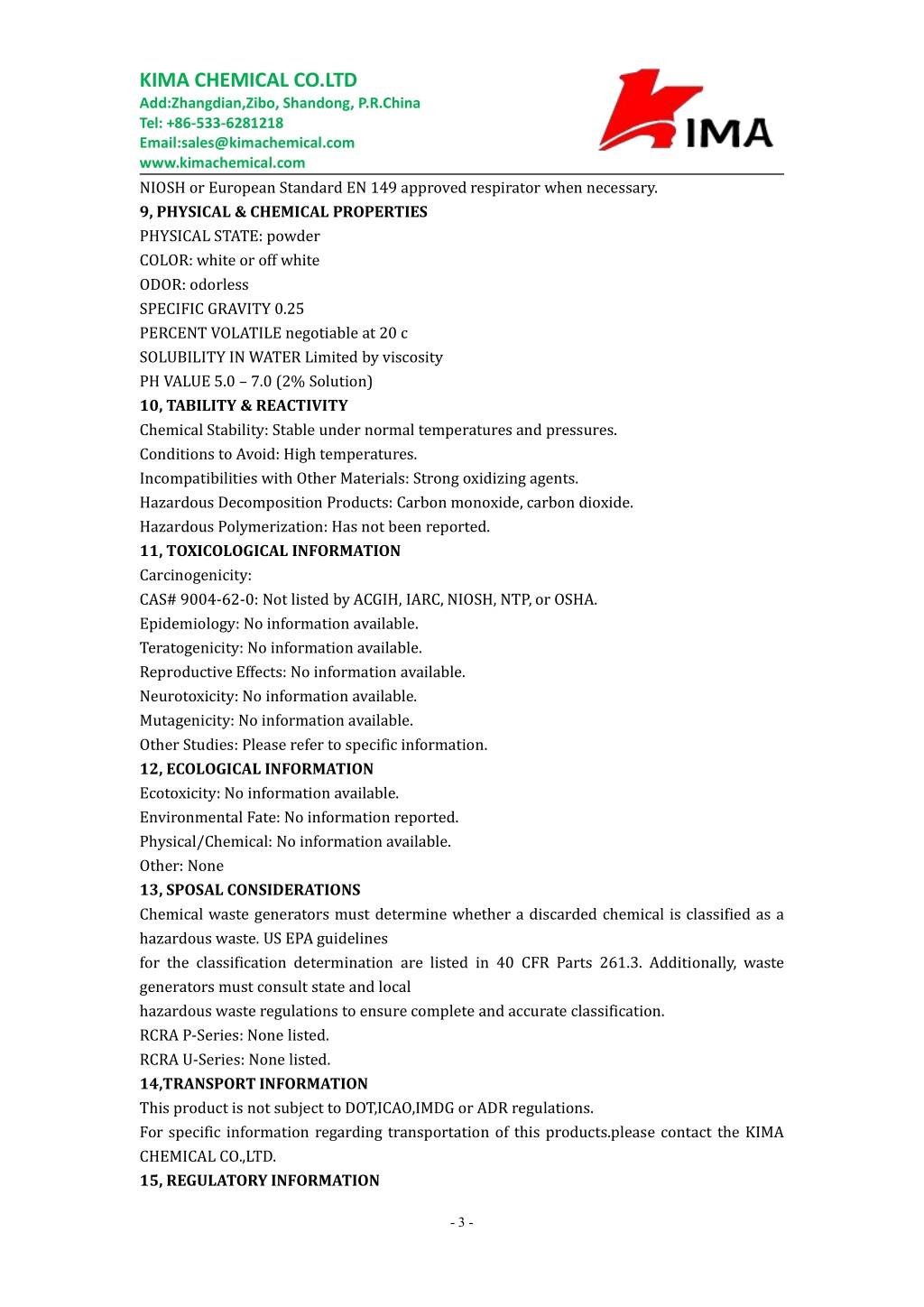 KIMA CHEMICAL CO.LTD
Add:Zhangdian,Zibo, Shandong, P.R.China
Tel: +86-533-6281218
Email:sales@kimachemical.com
www.kimachemical.com

KIMA

NIOSH or European Standard EN 149 approved respirator when necessary.

9, PHYSICAL & CHEMICAL PROPERTIES
PHYSICAL STATE: powder
COLOR: white or off white
ODOR: odorless
SPECIFIC GRAVITY 0.25
PERCENT VOLATILE negotiable at 20 c
SOLUBILITY IN WATER Limited by viscosity
PH VALUE 5.0 – 7.0 (2% Solution)

10, TABILITY & REACTIVITY
Chemical Stability: Stable under normal temperatures and pressures.
Conditions to Avoid: High temperatures.
Incompatibilities with Other Materials: Strong oxidizing agents.
Hazardous Decomposition Products: Carbon monoxide, carbon dioxide.
Hazardous Polymerization: Has not been reported.

11, TOXICOLOGICAL INFORMATION
Carcinogenicity:
CAS# 9004-62-0: Not listed by ACGIH, IARC, NIOSH, NTP, or OSHA.
Epidemiology: No information available.
Teratogenicity: No information available.
Reproductive Effects: No information available.
Neurotoxicity: No information available.
Mutagenicity: No information available.
Other Studies: Please refer to specific information.

12, ECOLOGICAL INFORMATION
Ecotoxicity: No information available.
Environmental Fate: No information reported.
Physical/Chemical: No information available.
Other: None

13, SPOSAL CONSIDERATIONS
Chemical waste generators must determine whether a discarded chemical is classified as a hazardous waste. US EPA guidelines
for the classification determination are listed in 40 CFR Parts 261.3. Additionally, waste generators must consult state and local
hazardous waste regulations to ensure complete and accurate classification.
RCRA P-Series: None listed.
RCRA U-Series: None listed.

14,TRANSPORT INFORMATION
This product is not subject to DOT,ICAO,IMDG or ADR regulations.
For specific information regarding transportation of this products.please contact the KIMA CHEMICAL CO.,LTD.

15, REGULATORY INFORMATION

- 3 -